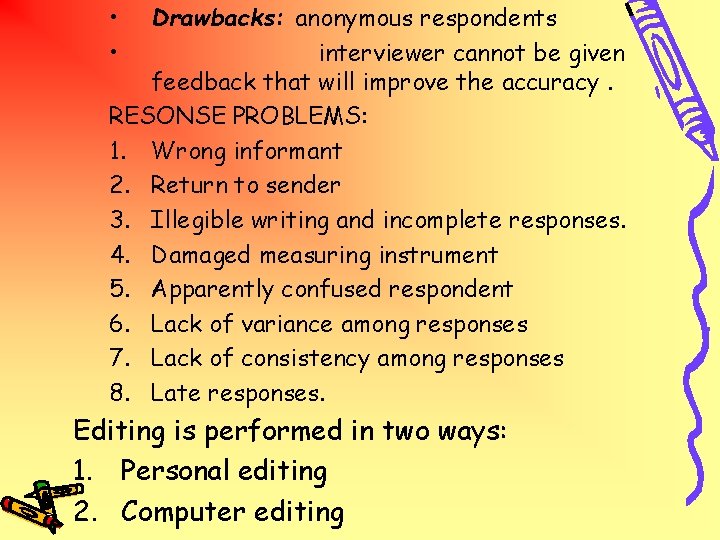 • Drawbacks: anonymous respondents

• interviewer cannot be given feedback that will improve the accuracy .

RESONSE PROBLEMS:

1. Wrong informant
2. Return to sender
3. Illegible writing and incomplete responses.
4. Damaged measuring instrument
5. Apparently confused respondent
6. Lack of variance among responses
7. Lack of consistency among responses
8. Late responses.

Editing is performed in two ways:

1. Personal editing
2. Computer editing